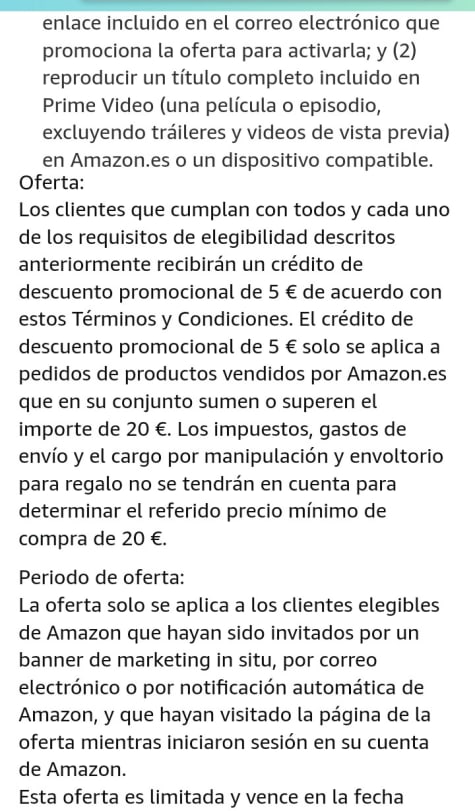 enlace incluido en el correo electrónico que promociona la oferta para activarla; y (2) reproducir un título completo incluido en Prime Video (una película o episodio, excluyendo tráileres y videos de vista previa) en Amazon.es o un dispositivo compatible.
Oferta:
Los clientes que cumplan con todos y cada uno de los requisitos de elegibilidad descritos anteriormente recibirán un crédito de descuento promocional de 5 € de acuerdo con estos Términos y Condiciones. El crédito de descuento promocional de 5 € solo se aplica a pedidos de productos vendidos por Amazon.es que en su conjunto sumen o superen el importe de 20 €. Los impuestos, gastos de envío y el cargo por manipulación y envoltorio para regalo no se tendrán en cuenta para determinar el referido precio mínimo de compra de 20 €.

Periodo de oferta:
La oferta solo se aplica a los clientes elegibles de Amazon que hayan sido invitados por un banner de marketing in situ, por correo electrónico o por notificación automática de Amazon, y que hayan visitado la página de la oferta mientras iniciaron sesión en su cuenta de Amazon.
Esta oferta es limitada y vence en la fecha